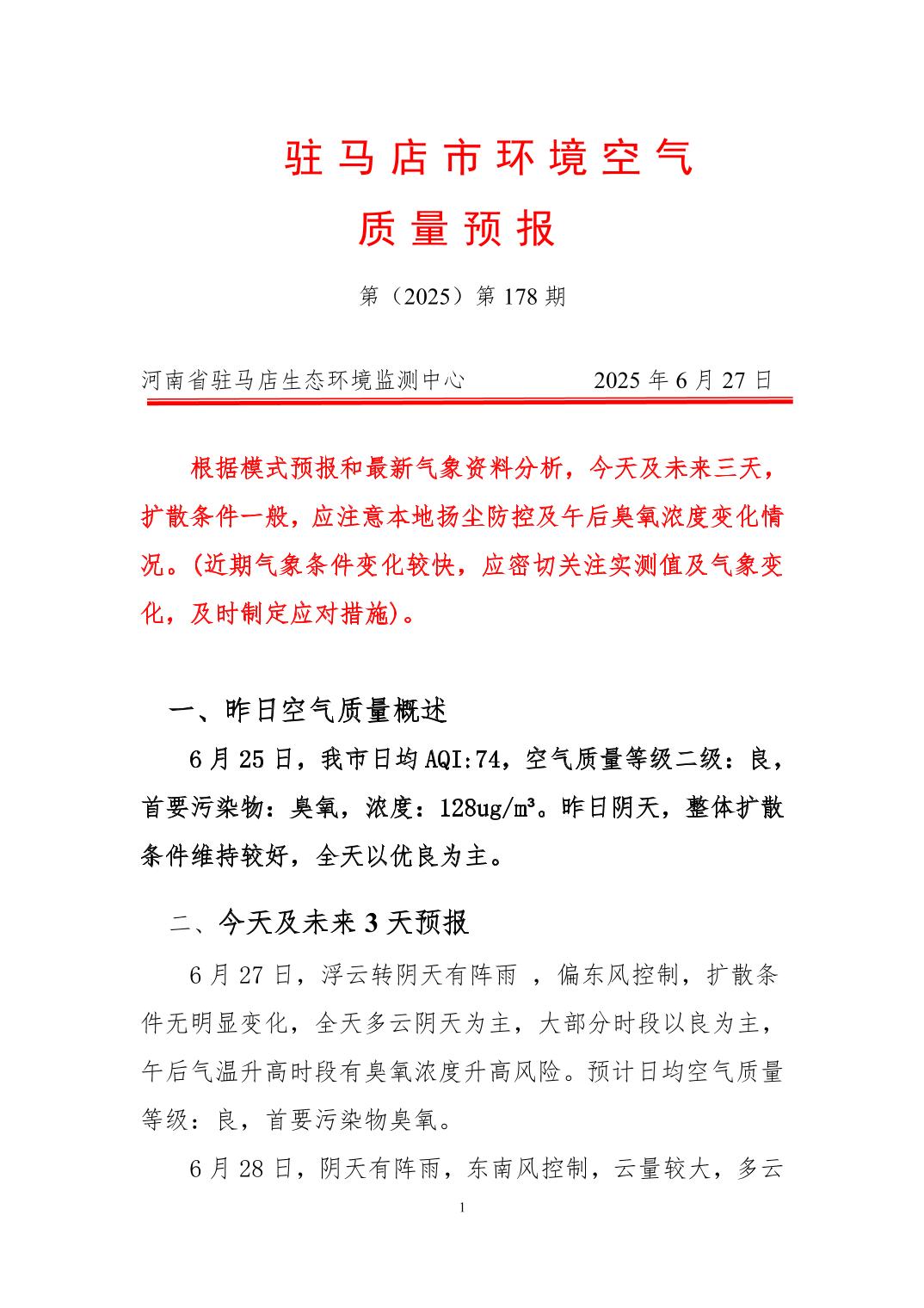 驻马店市环境空气
质量预报

第（2025）第 178 期

河南省驻马店生态环境监测中心　　　　2025 年 6 月 27 日

根据模式预报和最新气象资料分析，今天及未来三天，扩散条件一般，应注意本地扬尘防控及午后臭氧浓度变化情况。(近期气象条件变化较快，应密切关注实测值及气象变化，及时制定应对措施)。

一、昨日空气质量概述

6 月 25 日，我市日均 AQI:74，空气质量等级二级：良，首要污染物：臭氧，浓度：128ug/m³。昨日阴天，整体扩散条件维持较好，全天以优良为主。

二、今天及未来 3 天预报

6 月 27 日，浮云转阴天有阵雨 ，偏东风控制，扩散条件无明显变化，全天多云阴天为主，大部分时段以良为主，午后气温升高时段有臭氧浓度升高风险。预计日均空气质量等级：良，首要污染物臭氧。

6 月 28 日，阴天有阵雨，东南风控制，云量较大，多云

1